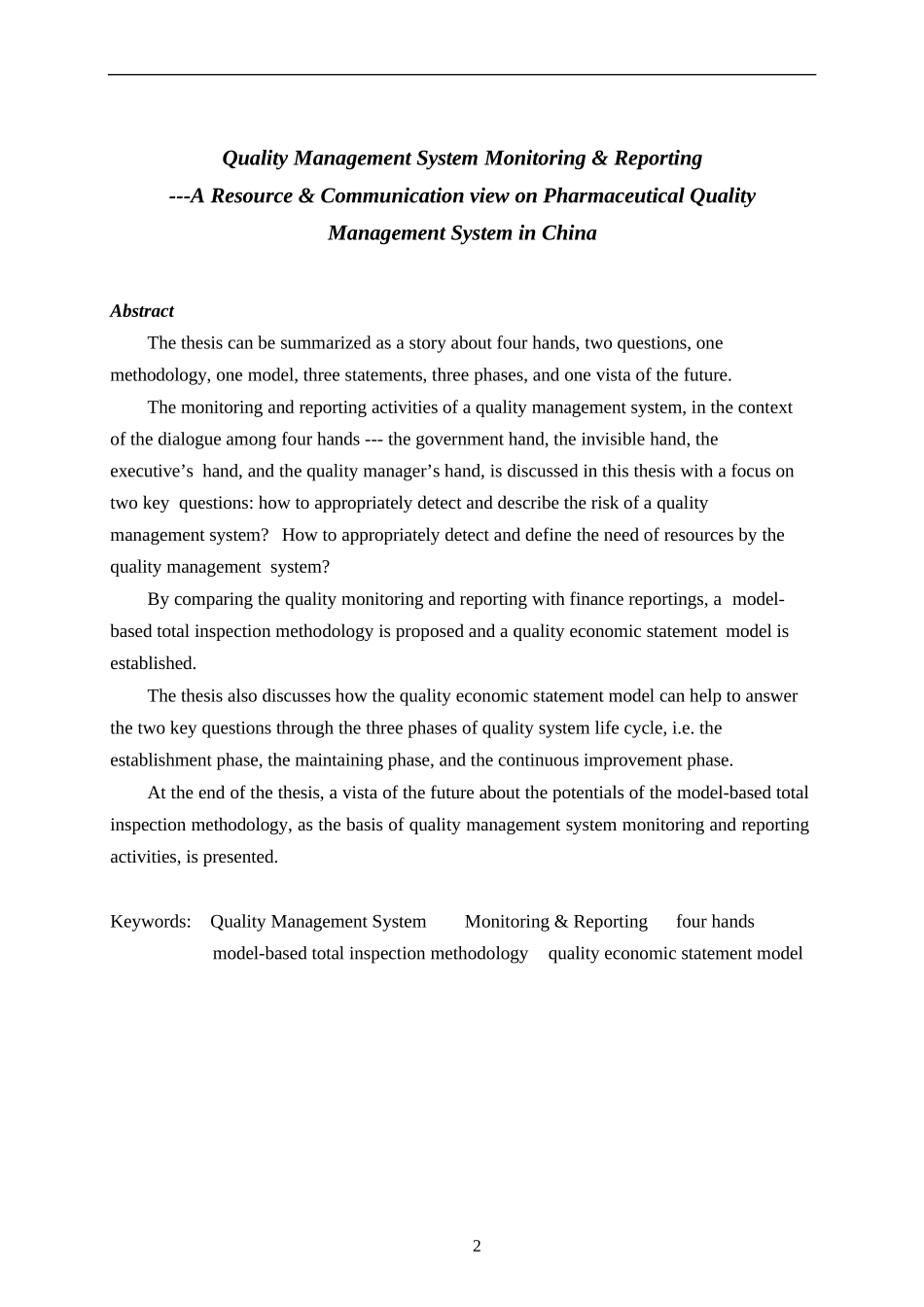 Quality Management System Monitoring & Reporting
---A Resource & Communication view on Pharmaceutical Quality Management System in China

Abstract

The thesis can be summarized as a story about four hands, two questions, one methodology, one model, three statements, three phases, and one vista of the future.

The monitoring and reporting activities of a quality management system, in the context of the dialogue among four hands --- the government hand, the invisible hand, the executive's hand, and the quality manager's hand, is discussed in this thesis with a focus on two key questions: how to appropriately detect and describe the risk of a quality management system? How to appropriately detect and define the need of resources by the quality management system?

By comparing the quality monitoring and reporting with finance reportings, a model-based total inspection methodology is proposed and a quality economic statement model is established.

The thesis also discusses how the quality economic statement model can help to answer the two key questions through the three phases of quality system life cycle, i.e. the establishment phase, the maintaining phase, and the continuous improvement phase.

At the end of the thesis, a vista of the future about the potentials of the model-based total inspection methodology, as the basis of quality management system monitoring and reporting activities, is presented.

Keywords: Quality Management System Monitoring & Reporting four hands model-based total inspection methodology quality economic statement model

2